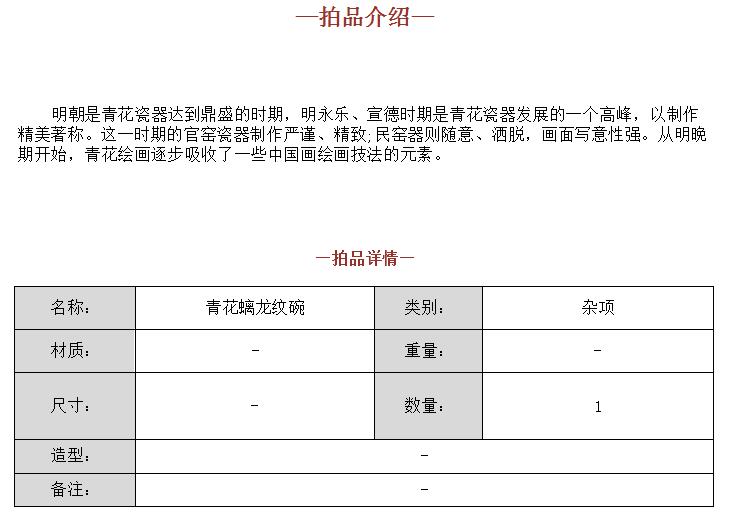 —拍品介绍—

明朝是青花瓷器达到鼎盛的时期，明永乐、宣德时期是青花瓷器发展的一个高峰，以制作精美著称。这一时期的官窑瓷器制作严谨、精致;民窑器则随意、洒脱，画面写意性强。从明晚期开始，青花绘画逐步吸收了一些中国画绘画技法的元素。

—拍品详情—

| 名称： | 青花螭龙纹碗 | 类别： | 杂项 |
|---|---|---|---|
| 材质： | - | 重量： | - |
| 尺寸： | - | 数量： | 1 |
| 造型： | - | | |
| 备注： | - | | |